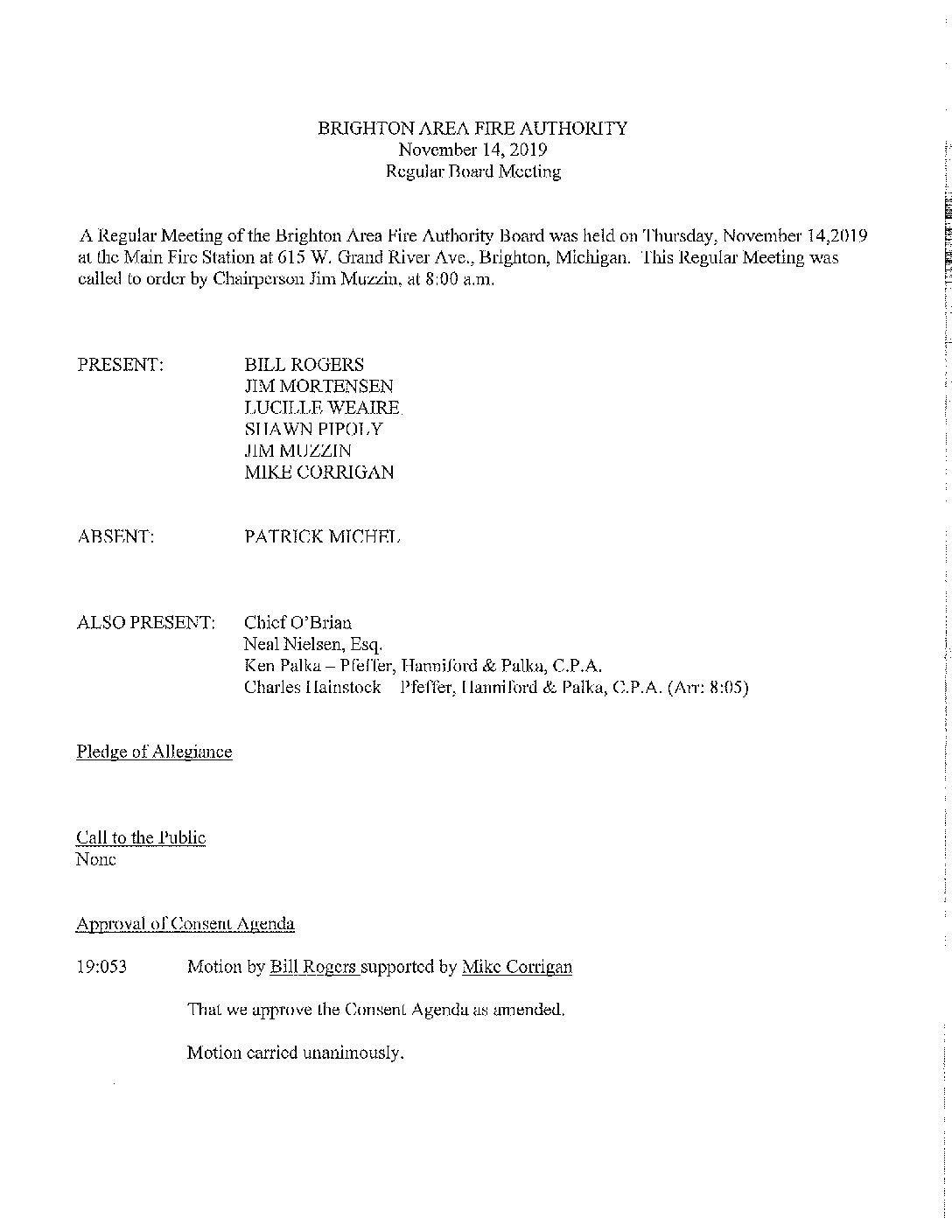 BRIGHTON AREA FIRE AUTHORITY
November 14, 2019
Regular Board Meeting

A Regular Meeting of the Brighton Area Fire Authority Board was held on Thursday, November 14,2019 at the Main Fire Station at 615 W. Grand River Ave., Brighton, Michigan. This Regular Meeting was called to order by Chairperson Jim Muzzin, at 8:00 a.m.

PRESENT: BILL ROGERS
JIM MORTENSEN
LUCILLE WEAIRE
SHAWN PIPOLY
JIM MUZZIN
MIKE CORRIGAN

ABSENT: PATRICK MICHEL

ALSO PRESENT: Chief O'Brian
Neal Nielsen, Esq.
Ken Palka – Pfeffer, Hanniford & Palka, C.P.A.
Charles Hainstock Pfeffer, Hanniford & Palka, C.P.A. (Arr: 8:05)

Pledge of Allegiance

Call to the Public
None

Approval of Consent Agenda

19:053 Motion by Bill Rogers supported by Mike Corrigan

That we approve the Consent Agenda as amended.

Motion carried unanimously.